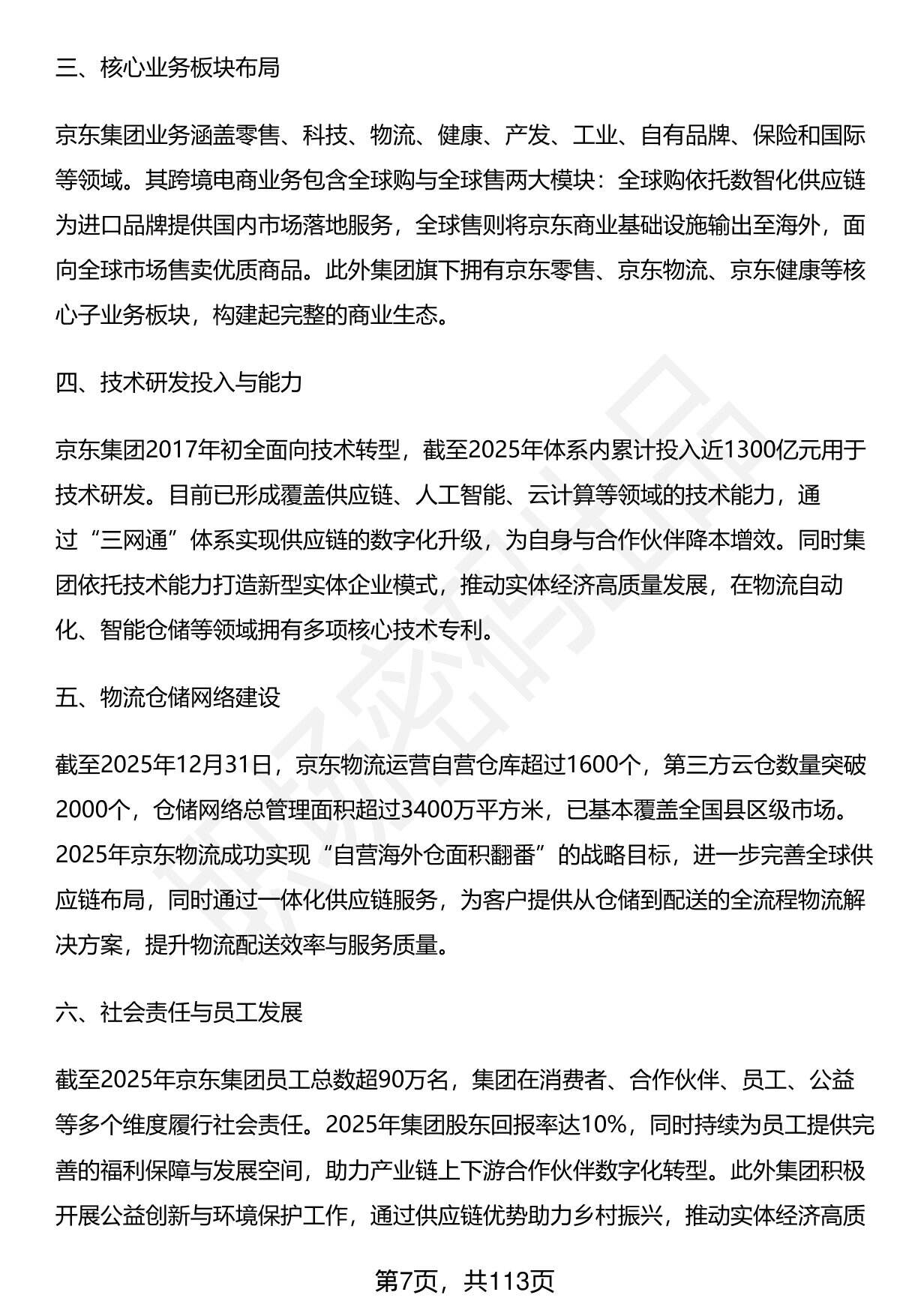 三、核心业务板块布局

京东集团业务涵盖零售、科技、物流、健康、产发、工业、自有品牌、保险和国际等领域。其跨境电商业务包含全球购与全球售两大模块：全球购依托数智化供应链为进口品牌提供国内市场落地服务，全球售则将京东商业基础设施输出至海外，面向全球市场售卖优质商品。此外集团旗下拥有京东零售、京东物流、京东健康等核心子业务板块，构建起完整的商业生态。

四、技术研发投入与能力

京东集团2017年初全面向技术转型，截至2025年体系内累计投入近1300亿元用于技术研发。目前已形成覆盖供应链、人工智能、云计算等领域的技术能力，通过“三网通”体系实现供应链的数字化升级，为自身与合作伙伴降本增效。同时集团依托技术能力打造新型实体企业模式，推动实体经济高质量发展，在物流自动化、智能仓储等领域拥有多项核心技术专利。

五、物流仓储网络建设

截至2025年12月31日，京东物流运营自营仓库超过1600个，第三方云仓数量突破2000个，仓储网络总管理面积超过3400万平方米，已基本覆盖全国县区级市场。2025年京东物流成功实现“自营海外仓面积翻番”的战略目标，进一步完善全球供应链布局，同时通过一体化供应链服务，为客户提供从仓储到配送的全流程物流解决方案，提升物流配送效率与服务质量。

六、社会责任与员工发展

截至2025年京东集团员工总数超90万名，集团在消费者、合作伙伴、员工、公益等多个维度履行社会责任。2025年集团股东回报率达10%，同时持续为员工提供完善的福利保障与发展空间，助力产业链上下游合作伙伴数字化转型。此外集团积极开展公益创新与环境保护工作，通过供应链优势助力乡村振兴，推动实体经济高质

第7页，共113页